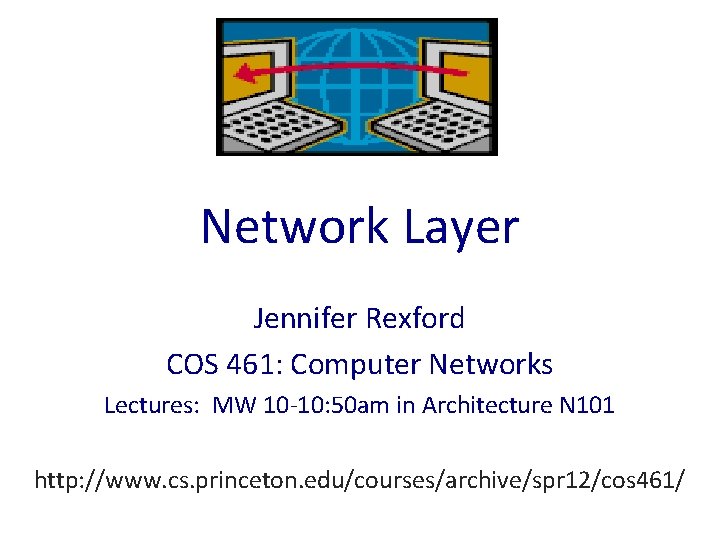 Network Layer

Jennifer Rexford

COS 461: Computer Networks

Lectures: MW 10-10:50am in Architecture N101

http://www.cs.princeton.edu/courses/archive/spr12/cos461/